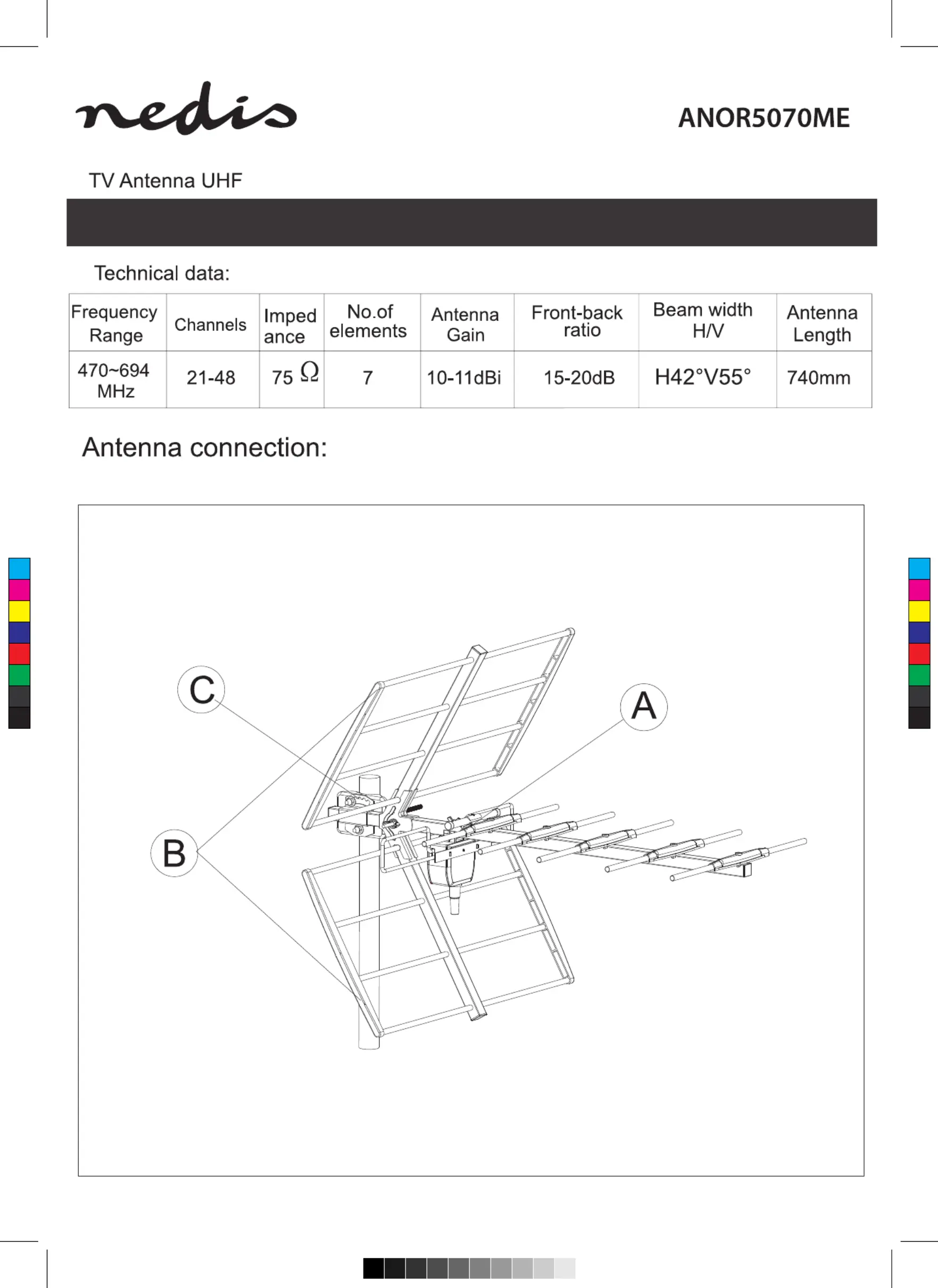 nedis

ANOR5070ME

TV Antenna UHF

Technical data:

| Frequency Range | Channels | Imped ance | No.of elements | Antenna Gain | Front-back ratio | Beam width H/V | Antenna Length |
|---|---|---|---|---|---|---|---|
| 470~694 MHz | 21-48 | 75 Ω | 7 | 10-11dBi | 15-20dB | H42°V55° | 740mm |

Antenna connection:

C

A

B